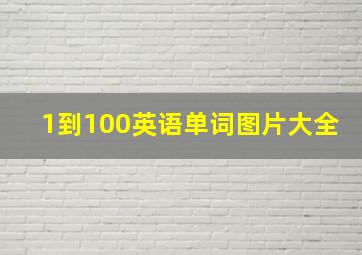 1到100英语单词图片大全